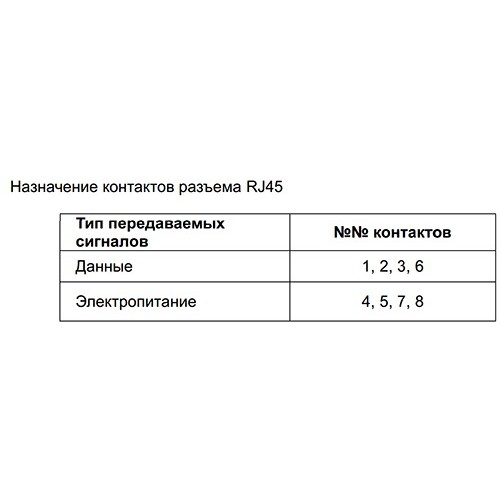 Назначение контактов разъема RJ45

| Тип передаваемых сигналов | №№ контактов |
|---|---|
| Данные | 1, 2, 3, 6 |
| Электропитание | 4, 5, 7, 8 |